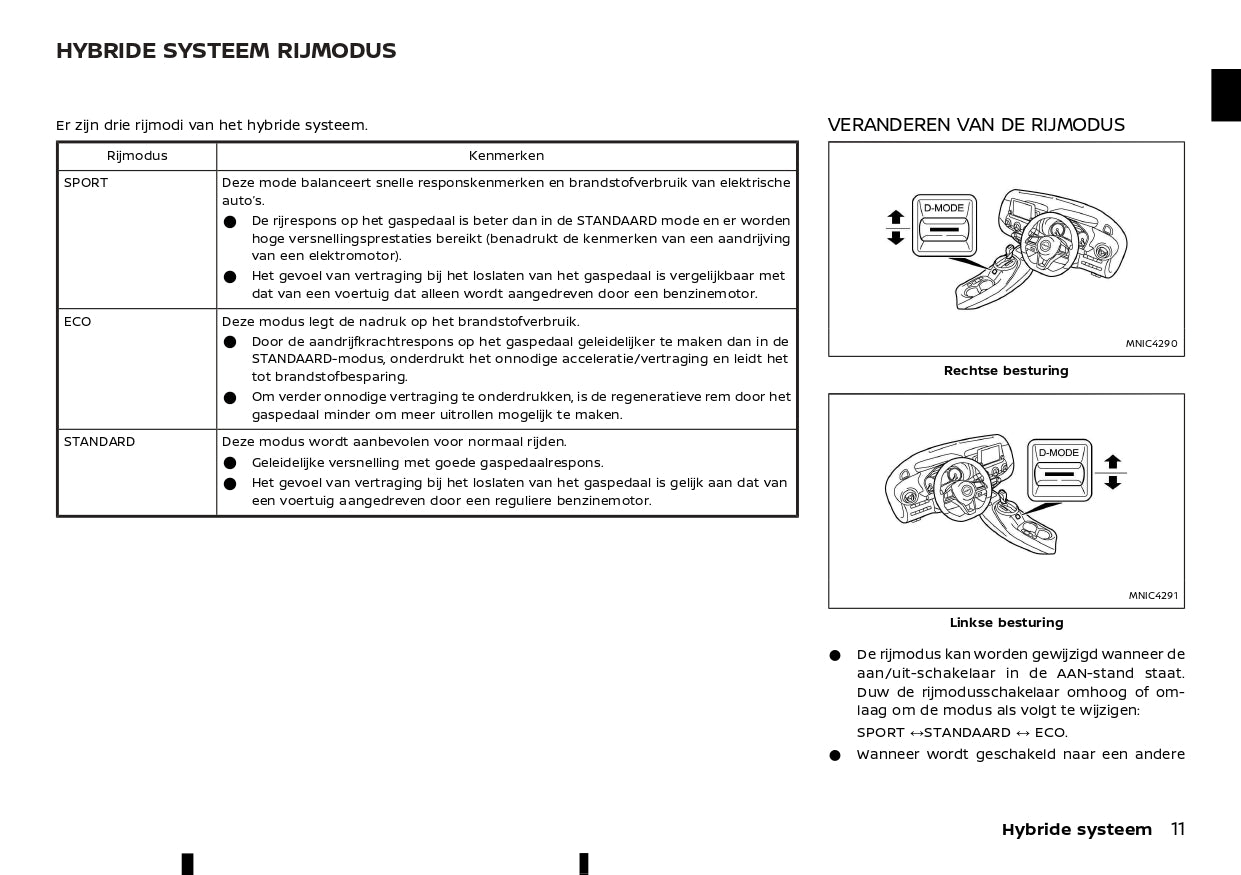 HYBRIDE SYSTEEM RIJMODUS

Er zijn drie rijmodi van het hybride systeem.

| Rijmodus | Kenmerken |
|---|---|
| SPORT | Deze mode balanceert snelle responskenmerken en brandstofverbruik van elektrische auto's. ● De rijrespons op het gaspedaal is beter dan in de STANDAARD mode en er worden hoge versnellingsprestaties bereikt (benadrukt de kenmerken van een aandrijving van een elektromotor). ● Het gevoel van vertraging bij het loslaten van het gaspedaal is vergelijkbaar met dat van een voertuig dat alleen wordt aangedreven door een benzinemotor. |
| ECO | Deze modus legt de nadruk op het brandstofverbruik. ● Door de aandrijfkrachtrespons op het gaspedaal geleidelijker te maken dan in de STANDAARD-modus, onderdrukt het onnodige acceleratie/vertraging en leidt het tot brandstofbesparing. ● Om verder onnodige vertraging te onderdrukken, is de regeneratieve rem door het gaspedaal minder om meer uitrollen mogelijk te maken. |
| STANDARD | Deze modus wordt aanbevolen voor normaal rijden. ● Geleidelijke versnelling met goede gaspedaalrespons. ● Het gevoel van vertraging bij het loslaten van het gaspedaal is gelijk aan dat van een voertuig aangedreven door een reguliere benzinemotor. |

VERANDEREN VAN DE RIJMODUS

D-MODE

MNIC4290

Rechtse besturing

D-MODE

MNIC4291

Linkse besturing

● De rijmodus kan worden gewijzigd wanneer de aan/uit-schakelaar in de AAN-stand staat. Duw de rijmodusschakelaar omhoog of omlaag om de modus als volgt te wijzigen:
SPORT ↔STANDAARD ↔ ECO.

● Wanneer wordt geschakeld naar een andere

Hybride systeem 11